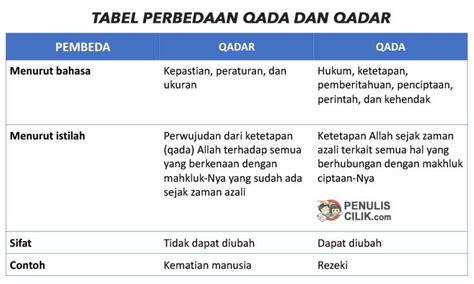 TABEL PERBEDAAN QADA DAN QADAR

| PEMBEDA | QADAR | QADA |
|---|---|---|
| Menurut bahasa | Kepastian, peraturan, dan ukuran | Hukum, ketetapan, pemberitahuan, penciptaan, perintah, dan kehendak |
| Menurut istilah | Perwujudan dari ketetapan (qada) Allah terhadap semua yang berkenaan dengan mahkluk-Nya yang sudah ada sejak zaman azali | Ketetapan Allah sejak zaman azali terkait semua hal yang berhubungan dengan makhluk ciptaan-Nya PENULIS CILIK.com |
| Sifat | Tidak dapat diubah | Dapat diubah |
| Contoh | Kematian manusia | Rezeki |